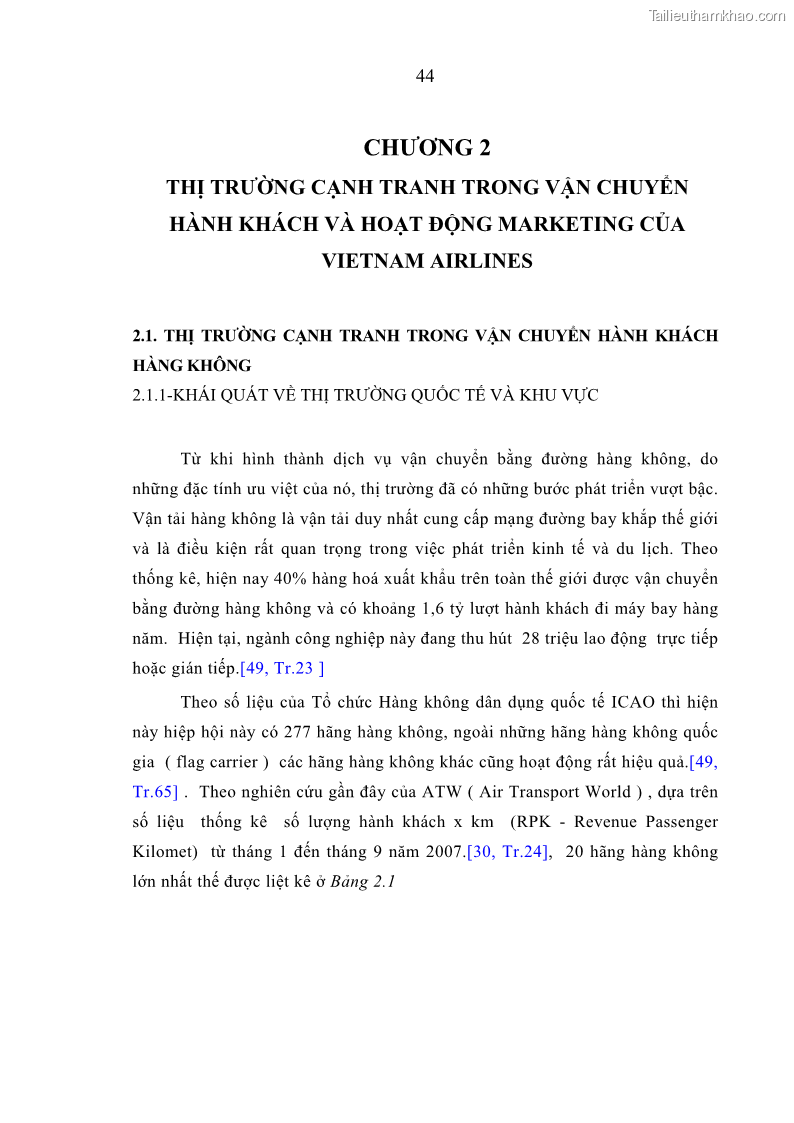 Tailieuthamkhao.com

44

CHƯƠNG 2

THỊ TRƯỜNG CẠNH TRANH TRONG VẬN CHUYỂN HÀNH KHÁCH VÀ HOẠT ĐỘNG MARKETING CỦA VIETNAM AIRLINES

2.1. THỊ TRƯỜNG CẠNH TRANH TRONG VẬN CHUYỂN HÀNH KHÁCH HÀNG KHÔNG

2.1.1-KHÁI QUÁT VỀ THỊ TRƯỜNG QUỐC TẾ VÀ KHU VỰC

Từ khi hình thành dịch vụ vận chuyển bằng đường hàng không, do những đặc tính ưu việt của nó, thị trường đã có những bước phát triển vượt bậc. Vận tải hàng không là vận tải duy nhất cung cấp mạng đường bay khắp thế giới và là điều kiện rất quan trọng trong việc phát triển kinh tế và du lịch. Theo thống kê, hiện nay 40% hàng hoá xuất khẩu trên toàn thế giới được vận chuyển bằng đường hàng không và có khoảng 1,6 tỷ lượt hành khách đi máy bay hàng năm. Hiện tại, ngành công nghiệp này đang thu hút 28 triệu lao động trực tiếp hoặc gián tiếp.[49, Tr.23 ]

Theo số liệu của Tổ chức Hàng không dân dụng quốc tế ICAO thì hiện này hiệp hội này có 277 hãng hàng không, ngoài những hãng hàng không quốc gia ( flag carrier ) các hãng hàng không khác cũng hoạt động rất hiệu quả.[49, Tr.65] . Theo nghiên cứu gần đây của ATW ( Air Transport World ) , dựa trên số liệu thống kê số lượng hành khách x km (RPK - Revenue Passenger Kilomet) từ tháng 1 đến tháng 9 năm 2007.[30, Tr.24], 20 hãng hàng không lớn nhất thế được liệt kê ở Bảng 2.1